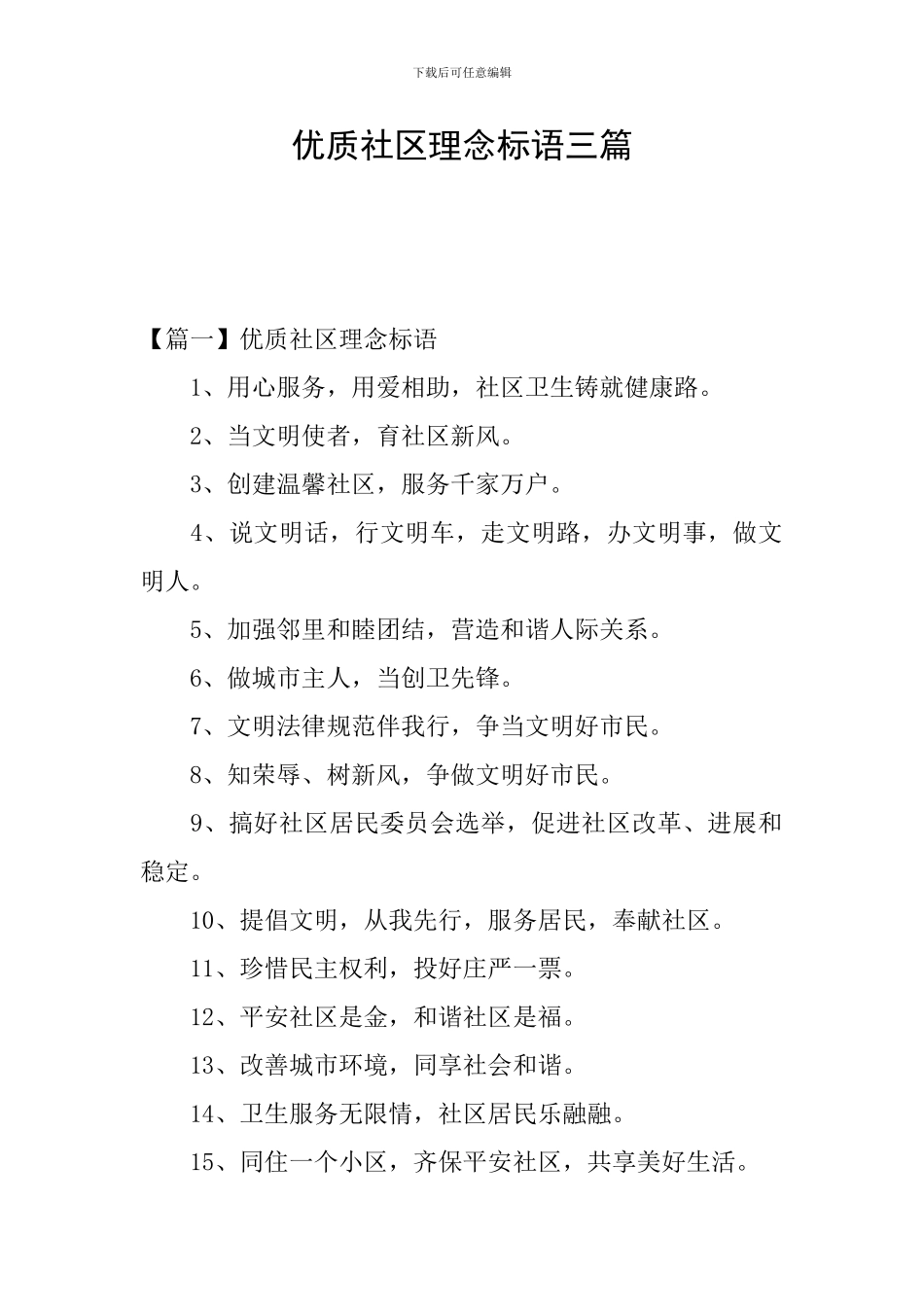 下载后可任意编辑

优质社区理念标语三篇

【篇一】优质社区理念标语

1、用心服务，用爱相助，社区卫生铸就健康路。

2、当文明使者，育社区新风。

3、创建温馨社区，服务千家万户。

4、说文明话，行文明车，走文明路，办文明事，做文明人。

5、加强邻里和睦团结，营造和谐人际关系。

6、做城市主人，当创卫先锋。

7、文明法律规范伴我行，争当文明好市民。

8、知荣辱、树新风，争做文明好市民。

9、搞好社区居民委员会选举，促进社区改革、进展和稳定。

10、提倡文明，从我先行，服务居民，奉献社区。

11、珍惜民主权利，投好庄严一票。

12、平安社区是金，和谐社区是福。

13、改善城市环境，同享社会和谐。

14、卫生服务无限情，社区居民乐融融。

15、同住一个小区，齐保平安社区，共享美好生活。